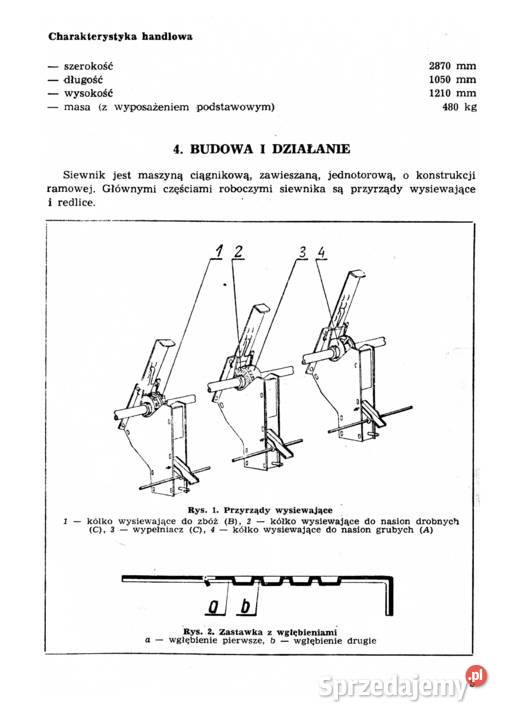 Charakterystyka handlowa

— szerokość 2870 mm
— długość 1050 mm
— wysokość 1210 mm
— masa (z wyposażeniem podstawowym) 480 kg

4. BUDOWA I DZIAŁANIE

Siewnik jest maszyną ciągnikową, zawieszaną, jednotorową, o konstrukcji ramowej. Głównymi częściami roboczymi siewnika są przyrządy wysiewające i redlice.

1 2 3 4

Rys. 1. Przyrządy wysiewające
1 — kółko wysiewające do zbóż (B), 2 — kółko wysiewające do nasion drobnych (C), 3 — wypełniacz (C), 4 — kółko wysiewające do nasion grubych (A)

a b

Rys. 2. Zastawka z wgłębieniami
a — wgłębienie pierwsze, b — wgłębienie drugie

Sprzedajemy.pl